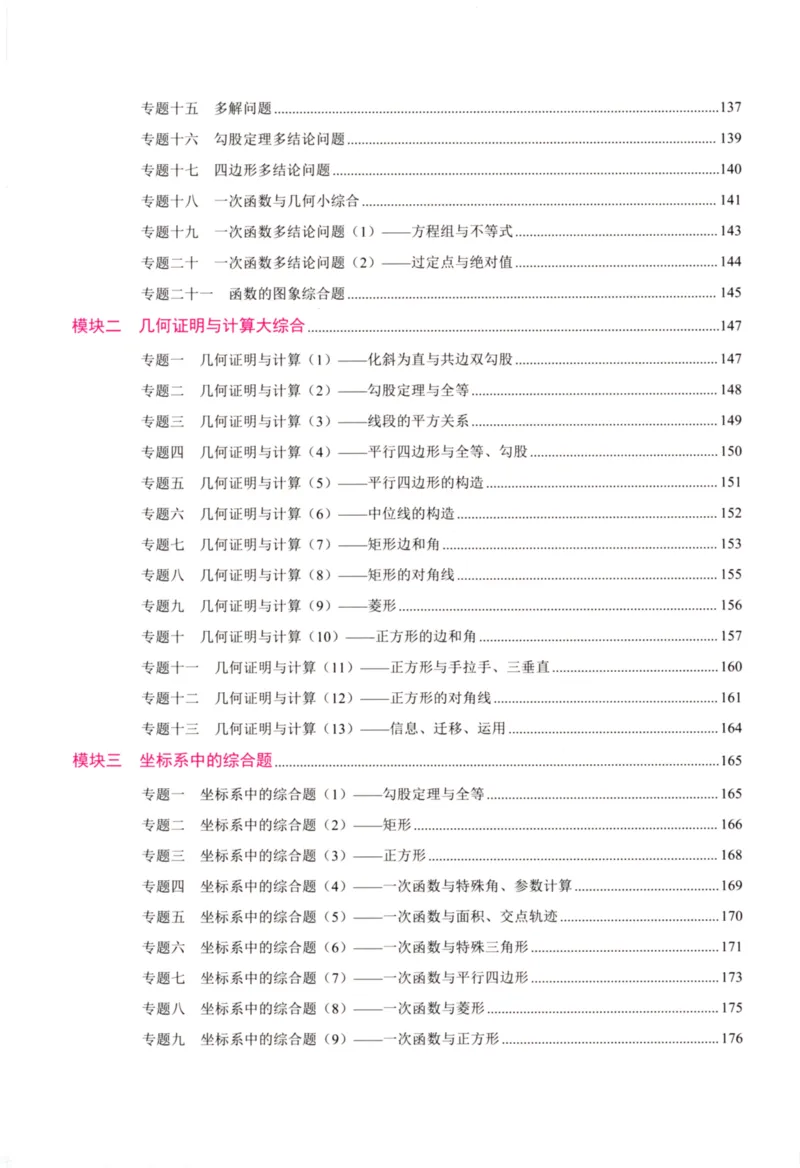 专题十五 多解问题 137

专题十六 勾股定理多结论问题 139

专题十七 四边形多结论问题 140

专题十八 一次函数与几何小综合 141

专题十九 一次函数多结论问题（1）——方程组与不等式 143

专题二十 一次函数多结论问题（2）——过定点与绝对值 144

专题二十一 函数的图象综合题 145

模块二 几何证明与计算大综合 147

专题一 几何证明与计算（1）——化斜为直与共边双勾股 147

专题二 几何证明与计算（2）——勾股定理与全等 148

专题三 几何证明与计算（3）——线段的平方关系 149

专题四 几何证明与计算（4）——平行四边形与全等、勾股 150

专题五 几何证明与计算（5）——平行四边形的构造 151

专题六 几何证明与计算（6）——中位线的构造 152

专题七 几何证明与计算（7）——矩形边和角 153

专题八 几何证明与计算（8）——矩形的对角线 155

专题九 几何证明与计算（9）——菱形 156

专题十 几何证明与计算（10）——正方形的边和角 157

专题十一 几何证明与计算（11）——正方形与手拉手、三垂直 160

专题十二 几何证明与计算（12）——正方形的对角线 161

专题十三 几何证明与计算（13）——信息、迁移、运用 164

模块三 坐标系中的综合题 165

专题一 坐标系中的综合题（1）——勾股定理与全等 165

专题二 坐标系中的综合题（2）——矩形 166

专题三 坐标系中的综合题（3）——正方形 168

专题四 坐标系中的综合题（4）——一次函数与特殊角、参数计算 169

专题五 坐标系中的综合题（5）——一次函数与面积、交点轨迹 170

专题六 坐标系中的综合题（6）——一次函数与特殊三角形 171

专题七 坐标系中的综合题（7）——一次函数与平行四边形 173

专题八 坐标系中的综合题（8）——一次函数与菱形 175

专题九 坐标系中的综合题（9）——一次函数与正方形 176